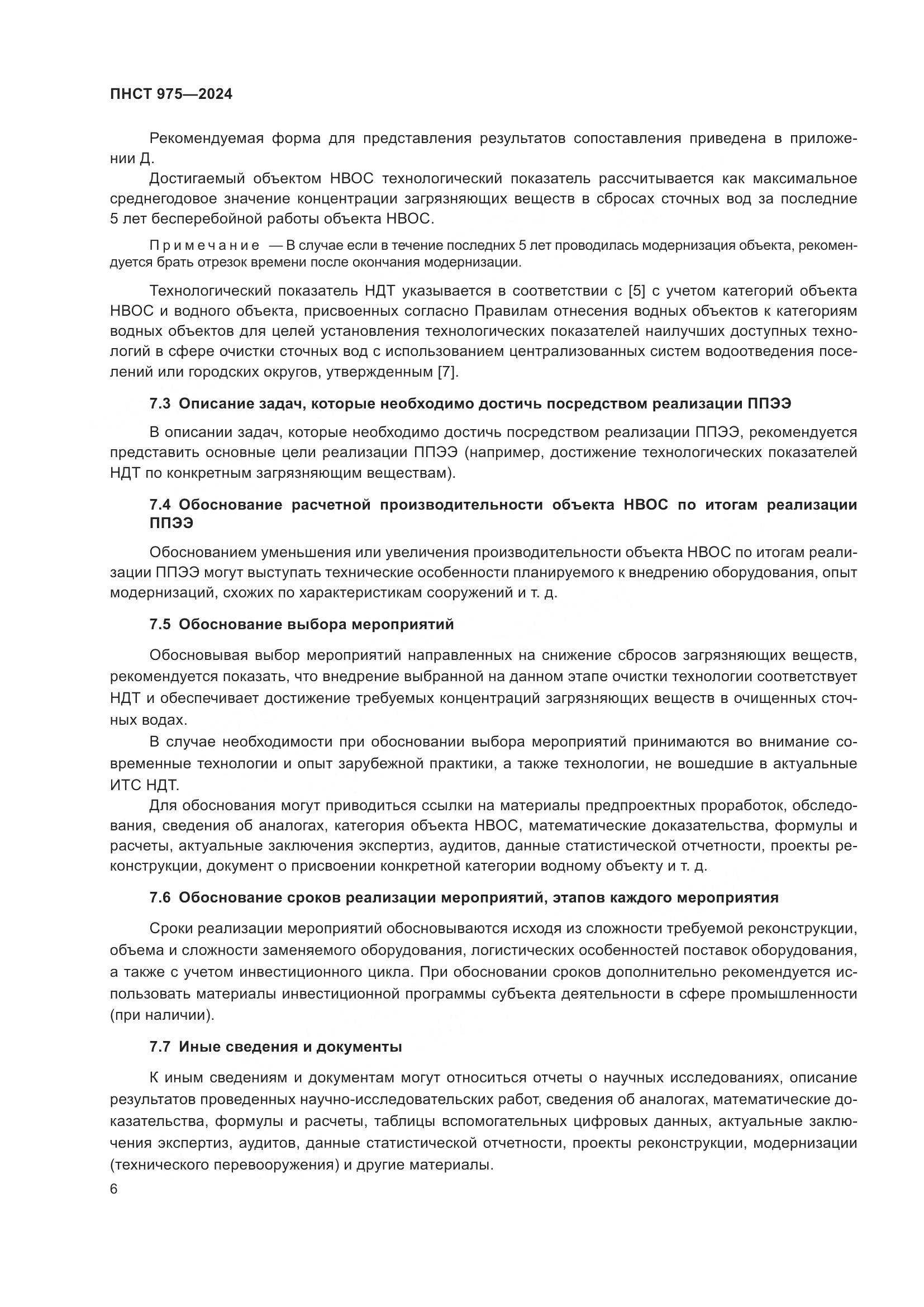 ПНСТ 975—2024

Рекомендуемая форма для представления результатов сопоставления приведена в приложении Д.

Достигаемый объектом НВОС технологический показатель рассчитывается как максимальное среднегодовое значение концентрации загрязняющих веществ в сбросах сточных вод за последние 5 лет бесперебойной работы объекта НВОС.

Примечание — В случае если в течение последних 5 лет проводилась модернизация объекта, рекомендуется брать отрезок времени после окончания модернизации.

Технологический показатель НДТ указывается в соответствии с [5] с учетом категорий объекта НВОС и водного объекта, присвоенных согласно Правилам отнесения водных объектов к категориям водных объектов для целей установления технологических показателей наилучших доступных технологий в сфере очистки сточных вод с использованием централизованных систем водоотведения поселений или городских округов, утвержденным [7].

7.3 Описание задач, которые необходимо достичь посредством реализации ППЭЭ

В описании задач, которые необходимо достичь посредством реализации ППЭЭ, рекомендуется представить основные цели реализации ППЭЭ (например, достижение технологических показателей НДТ по конкретным загрязняющим веществам).

7.4 Обоснование расчетной производительности объекта НВОС по итогам реализации ППЭЭ

Обоснованием уменьшения или увеличения производительности объекта НВОС по итогам реализации ППЭЭ могут выступать технические особенности планируемого к внедрению оборудования, опыт модернизаций, схожих по характеристикам сооружений и т. д.

7.5 Обоснование выбора мероприятий

Обосновывая выбор мероприятий направленных на снижение сбросов загрязняющих веществ, рекомендуется показать, что внедрение выбранной на данном этапе очистки технологии соответствует НДТ и обеспечивает достижение требуемых концентраций загрязняющих веществ в очищенных сточных водах.

В случае необходимости при обосновании выбора мероприятий принимаются во внимание современные технологии и опыт зарубежной практики, а также технологии, не вошедшие в актуальные ИТС НДТ.

Для обоснования могут приводиться ссылки на материалы предпроектных проработок, обследования, сведения об аналогах, категория объекта НВОС, математические доказательства, формулы и расчеты, актуальные заключения экспертиз, аудитов, данные статистической отчетности, проекты реконструкции, документ о присвоении конкретной категории водному объекту и т. д.

7.6 Обоснование сроков реализации мероприятий, этапов каждого мероприятия

Сроки реализации мероприятий обосновываются исходя из сложности требуемой реконструкции, объема и сложности заменяемого оборудования, логистических особенностей поставок оборудования, а также с учетом инвестиционного цикла. При обосновании сроков дополнительно рекомендуется использовать материалы инвестиционной программы субъекта деятельности в сфере промышленности (при наличии).

7.7 Иные сведения и документы

К иным сведениям и документам могут относиться отчеты о научных исследованиях, описание результатов проведенных научно-исследовательских работ, сведения об аналогах, математические доказательства, формулы и расчеты, таблицы вспомогательных цифровых данных, актуальные заключения экспертиз, аудитов, данные статистической отчетности, проекты реконструкции, модернизации (технического перевооружения) и другие материалы.

6